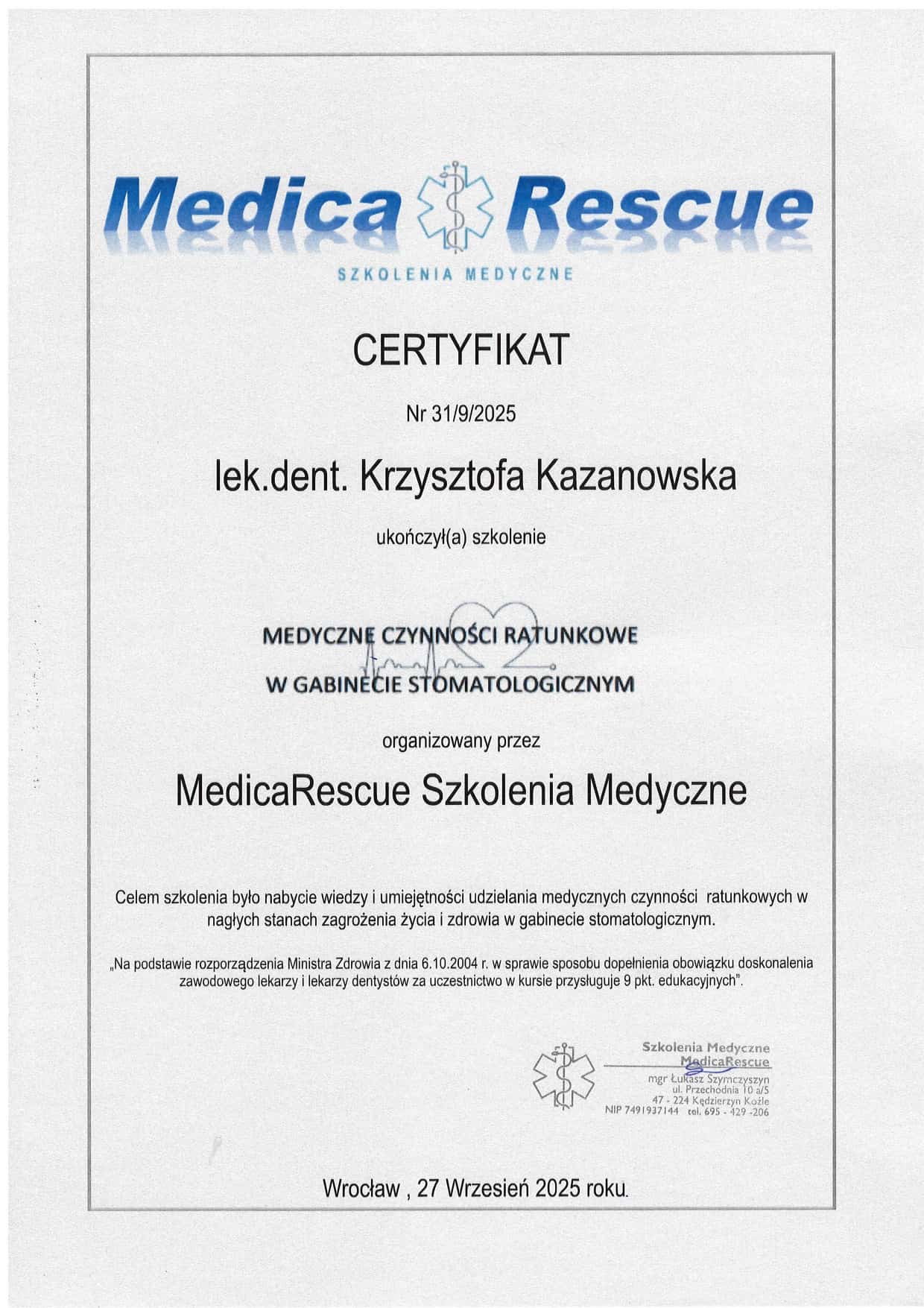 Medica Rescue
SZKOLENIA MEDYCZNE

CERTYFIKAT

Nr 31/9/2025

lek.dent. Krzysztofa Kazanowska

ukończył(a) szkolenie

MEDYCZNE CZYNNOŚCI RATUNKOWE
W GABINECIE STOMATOLOGICZNYM

organizowany przez

MedicaRescue Szkolenia Medyczne

Celem szkolenia było nabycie wiedzy i umiejętności udzielania medycznych czynności ratunkowych w nagłych stanach zagrożenia życia i zdrowia w gabinecie stomatologicznym.

„Na podstawie rozporządzenia Ministra Zdrowia z dnia 6.10.2004 r. w sprawie sposobu dopełnienia obowiązku doskonalenia zawodowego lekarzy i lekarzy dentystów za uczestnictwo w kursie przysługuje 9 pkt. edukacyjnych".

Szkolenia Medyczne
MedicaRescue
mgr Łukasz Szymczyszyn
ul. Przechodnia 10 a/5
47 - 224 Kędzierzyn Koźle
NIP 7491937144 tel. 695 - 429 -206

Wrocław , 27 Wrzesień 2025 roku.